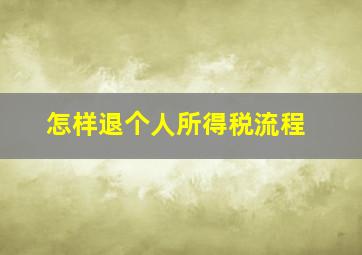 怎样退个人所得税流程